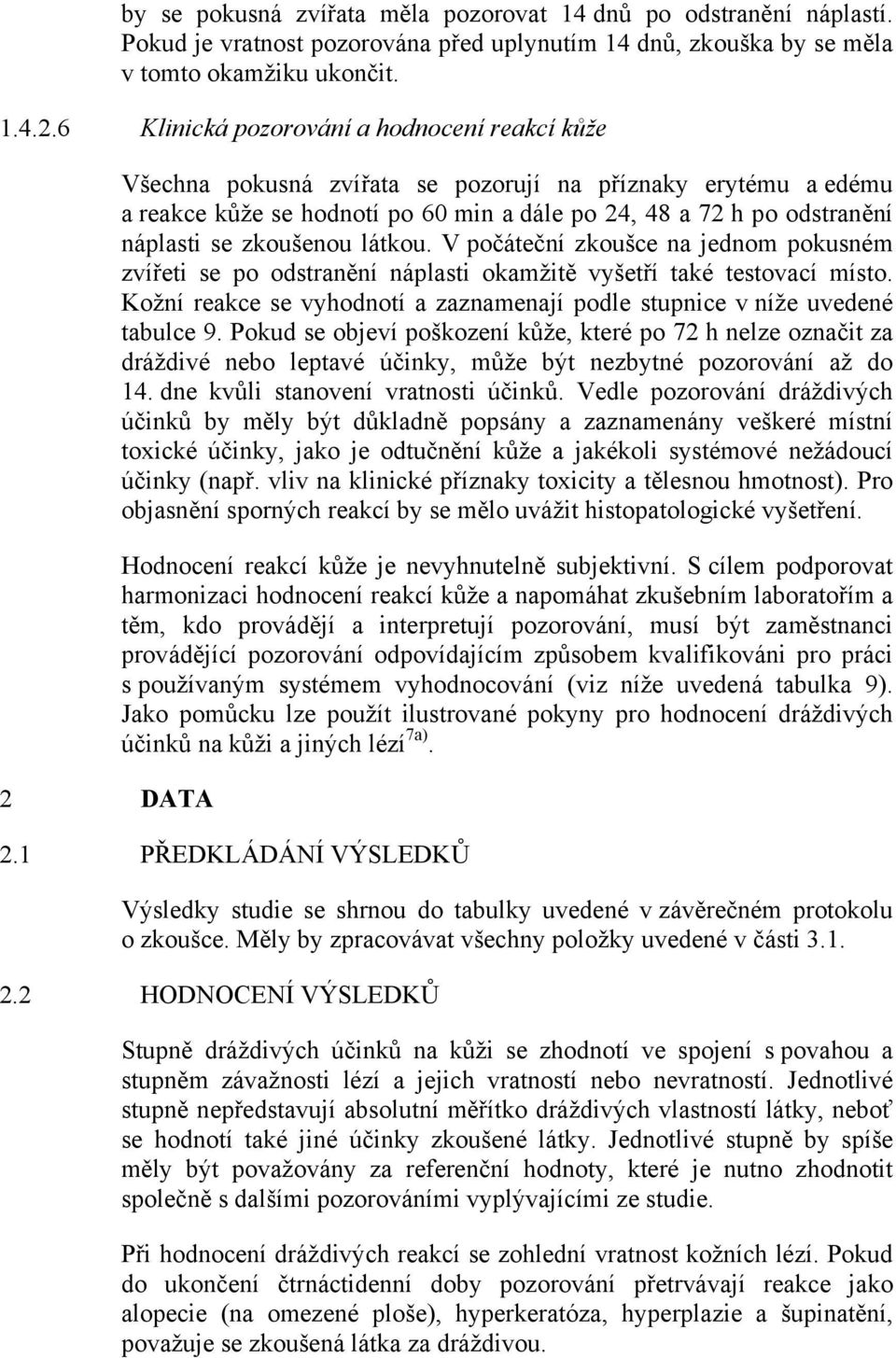 by se pokusná zvířata měla pozorovat 14 dnů po odstranění náplastí. Pokud je vratnost pozorována před uplynutím 14 dnů, zkouška by se měla v tomto okamžiku ukončit.

1.4.2.6 Klinická pozorování a hodnocení reakcí kůže

Všechna pokusná zvířata se pozorují na příznaky erytému a edému a reakce kůže se hodnotí po 60 min a dále po 24, 48 a 72 h po odstranění náplasti se zkoušenou látkou. V počáteční zkoušce na jednom pokusném zvířeti se po odstranění náplasti okamžitě vyšetří také testovací místo. Kožní reakce se vyhodnotí a zaznamenají podle stupnice v níže uvedené tabulce 9. Pokud se objeví poškození kůže, které po 72 h nelze označit za dráždivé nebo leptavé účinky, může být nezbytné pozorování až do 14. dne kvůli stanovení vratnosti účinků. Vedle pozorování dráždivých účinků by měly být důkladně popsány a zaznamenány veškeré místní toxické účinky, jako je odtučnění kůže a jakékoli systémové nežádoucí účinky (např. vliv na klinické příznaky toxicity a tělesnou hmotnost). Pro objasnění sporných reakcí by se mělo uvážit histopatologické vyšetření.

Hodnocení reakcí kůže je nevyhnutelně subjektivní. S cílem podporovat harmonizaci hodnocení reakcí kůže a napomáhat zkušebním laboratořím a těm, kdo provádějí a interpretují pozorování, musí být zaměstnanci provádějící pozorování odpovídajícím způsobem kvalifikováni pro práci s používaným systémem vyhodnocování (viz níže uvedená tabulka 9). Jako pomůcku lze použít ilustrované pokyny pro hodnocení dráždivých účinků na kůži a jiných lézí$^{7a)}$.

2 DATA

2.1 PŘEDKLÁDÁNÍ VÝSLEDKŮ

Výsledky studie se shrnou do tabulky uvedené v závěrečném protokolu o zkoušce. Měly by zpracovávat všechny položky uvedené v části 3.1.

2.2 HODNOCENÍ VÝSLEDKŮ

Stupně dráždivých účinků na kůži se zhodnotí ve spojení s povahou a stupněm závažnosti lézí a jejich vratností nebo nevratností. Jednotlivé stupně nepředstavují absolutní měřítko dráždivých vlastností látky, neboť se hodnotí také jiné účinky zkoušené látky. Jednotlivé stupně by spíše měly být považovány za referenční hodnoty, které je nutno zhodnotit společně s dalšími pozorováními vyplývajícími ze studie.

Při hodnocení dráždivých reakcí se zohlední vratnost kožních lézí. Pokud do ukončení čtrnáctidenní doby pozorování přetrvávají reakce jako alopecie (na omezené ploše), hyperkeratóza, hyperplazie a šupinatění, považuje se zkoušená látka za dráždivou.